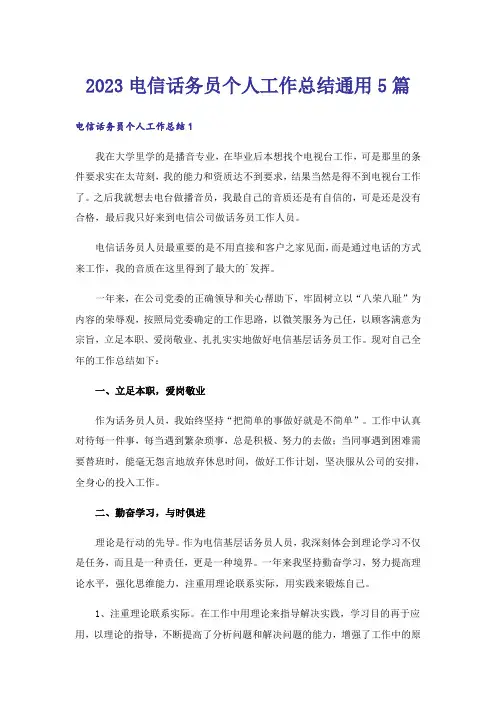 2023 电信话务员个人工作总结通用 5 篇

电信话务员个人工作总结 1

我在大学里学的是播音专业，在毕业后本想找个电视台工作，可是那里的条件要求实在太苛刻，我的能力和资质达不到要求，结果当然是得不到电视台工作了。之后我就想去电台做播音员，我最自己的音质还是有自信的，可是还是没有合格，最后我只好来到电信公司做话务员工作人员。

电信话务员人员最重要的是不用直接和客户之家见面，而是通过电话的方式来工作，我的音质在这里得到了最大的`发挥。

一年来，在公司党委的正确领导和关心帮助下，牢固树立以“八荣八耻”为内容的荣辱观，按照局党委确定的工作思路，以微笑服务为己任，以顾客满意为宗旨，立足本职、爱岗敬业、扎扎实实地做好电信基层话务员工作。现对自己全年的工作总结如下：

一、立足本职，爱岗敬业

作为话务员人员，我始终坚持“把简单的事做好就是不简单”。工作中认真对待每一件事，每当遇到繁杂琐事，总是积极、努力的去做；当同事遇到困难需要替班时，能毫无怨言地放弃休息时间，做好工作计划，坚决服从公司的安排，全身心的投入工作。

二、勤奋学习，与时俱进

理论是行动的先导。作为电信基层话务员人员，我深刻体会到理论学习不仅是任务，而且是一种责任，更是一种境界。一年来我坚持勤奋学习，努力提高理论水平，强化思维能力，注重用理论联系实际，用实践来锻炼自己。

1、注重理论联系实际。在工作中用理论来指导解决实践，学习目的再于应用，以理论的指导，不断提高了分析问题和解决问题的能力，增强了工作中的原